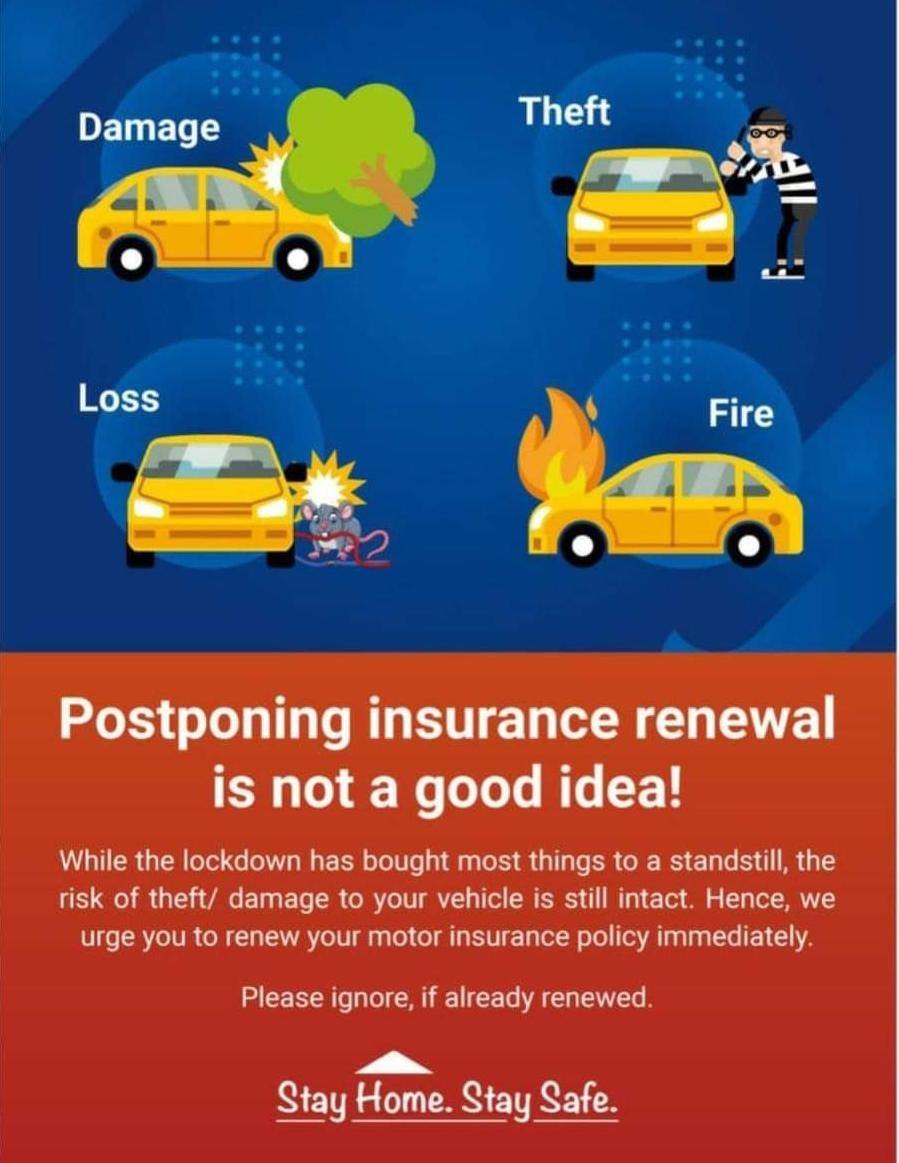 Damage

Theft

Loss

Fire

Postponing insurance renewal is not a good idea!

While the lockdown has bought most things to a standstill, the risk of theft/ damage to your vehicle is still intact. Hence, we urge you to renew your motor insurance policy immediately.

Please ignore, if already renewed.

Stay Home. Stay Safe.